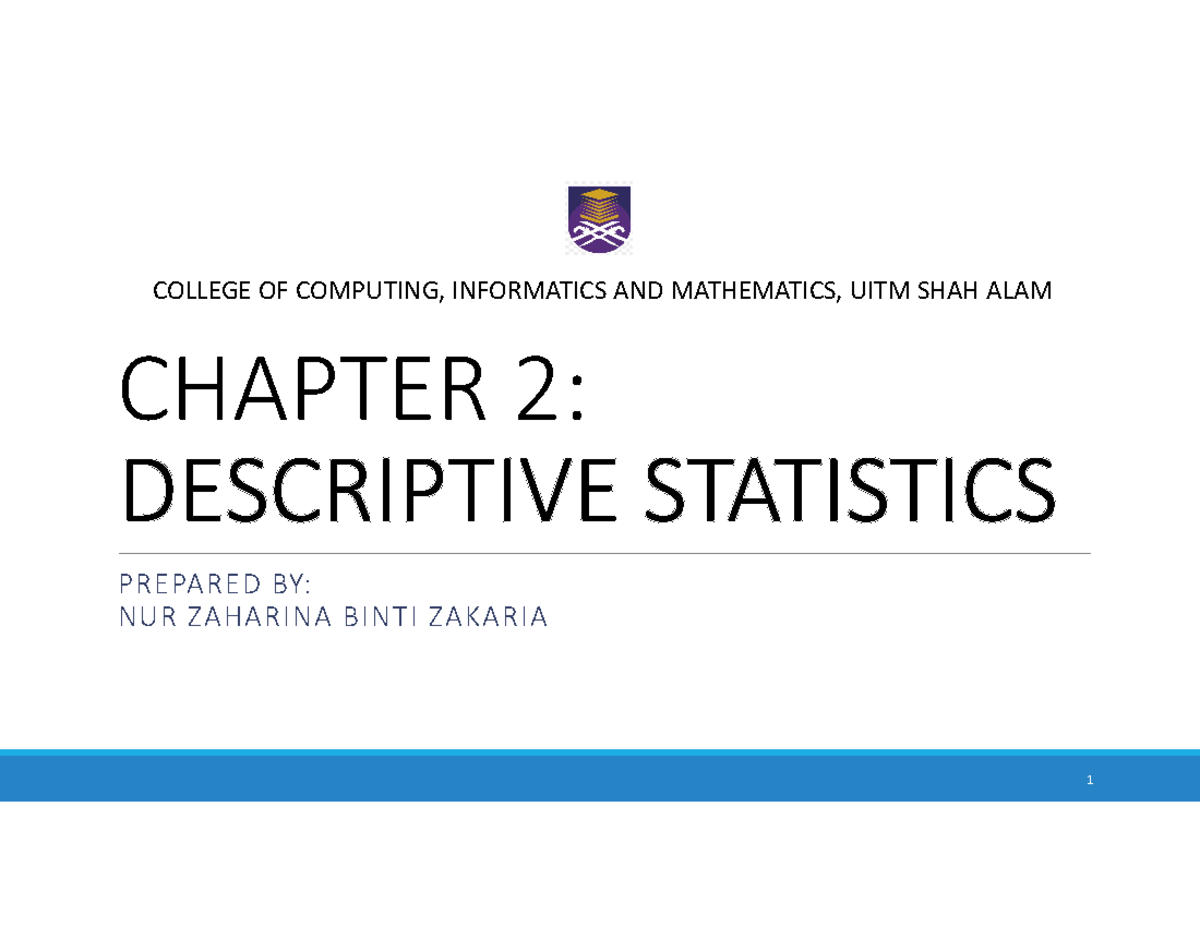 COLLEGE OF COMPUTING, INFORMATICS AND MATHEMATICS, UITM SHAH ALAM

CHAPTER 2:
DESCRIPTIVE STATISTICS

PREPARED BY:
NUR ZAHARINA BINTI ZAKARIA

1